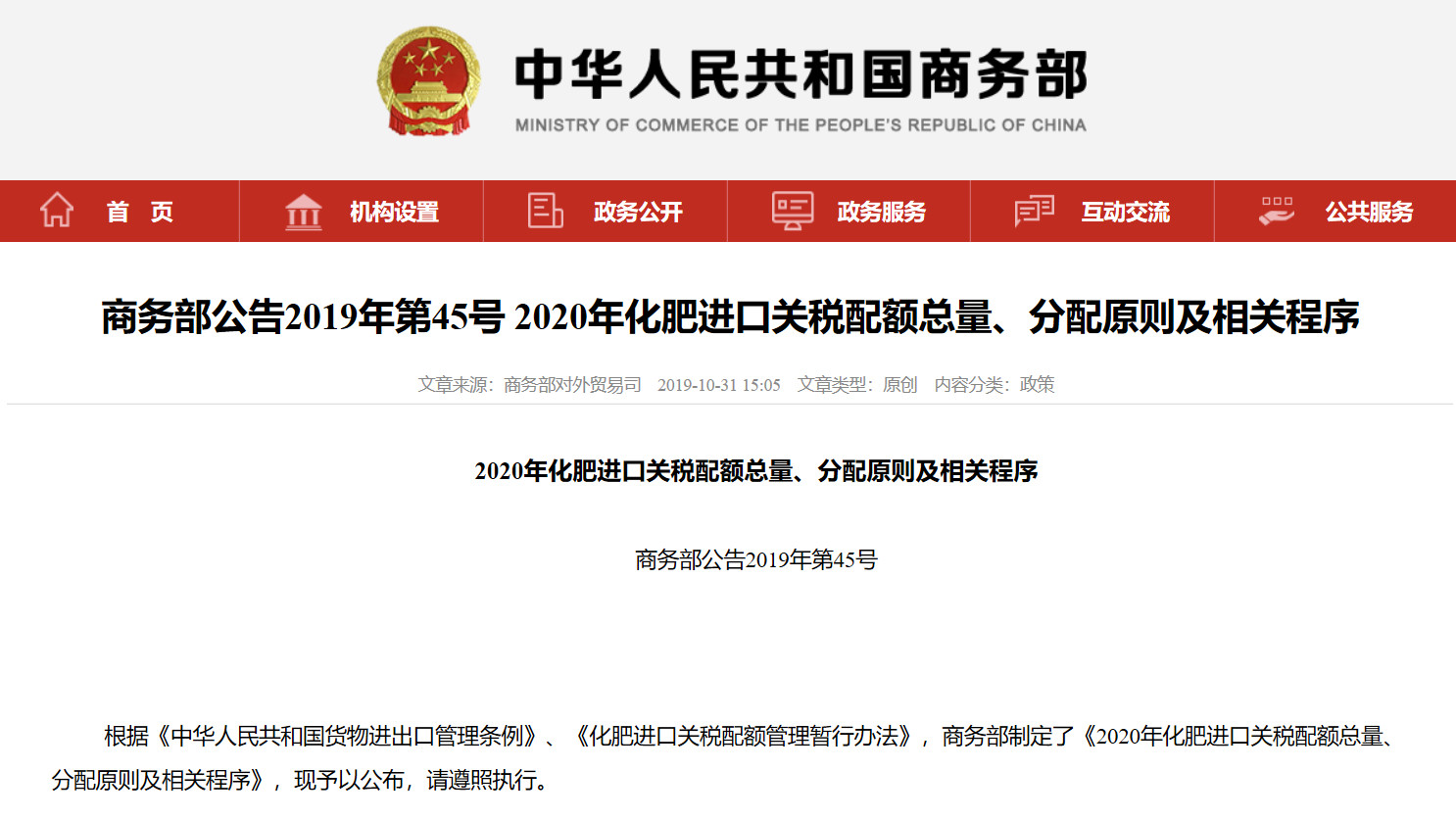 中华人民共和国商务部
MINISTRY OF COMMERCE OF THE PEOPLE'S REPUBLIC OF CHINA

首 页
机构设置
政务公开
政务服务
互动交流
公共服务

商务部公告2019年第45号 2020年化肥进口关税配额总量、分配原则及相关程序

文章来源：商务部对外贸易司 2019-10-31 15:05 文章类型：原创 内容分类：政策

2020年化肥进口关税配额总量、分配原则及相关程序

商务部公告2019年第45号

根据《中华人民共和国货物进出口管理条例》、《化肥进口关税配额管理暂行办法》，商务部制定了《2020年化肥进口关税配额总量、分配原则及相关程序》，现予以公布，请遵照执行。